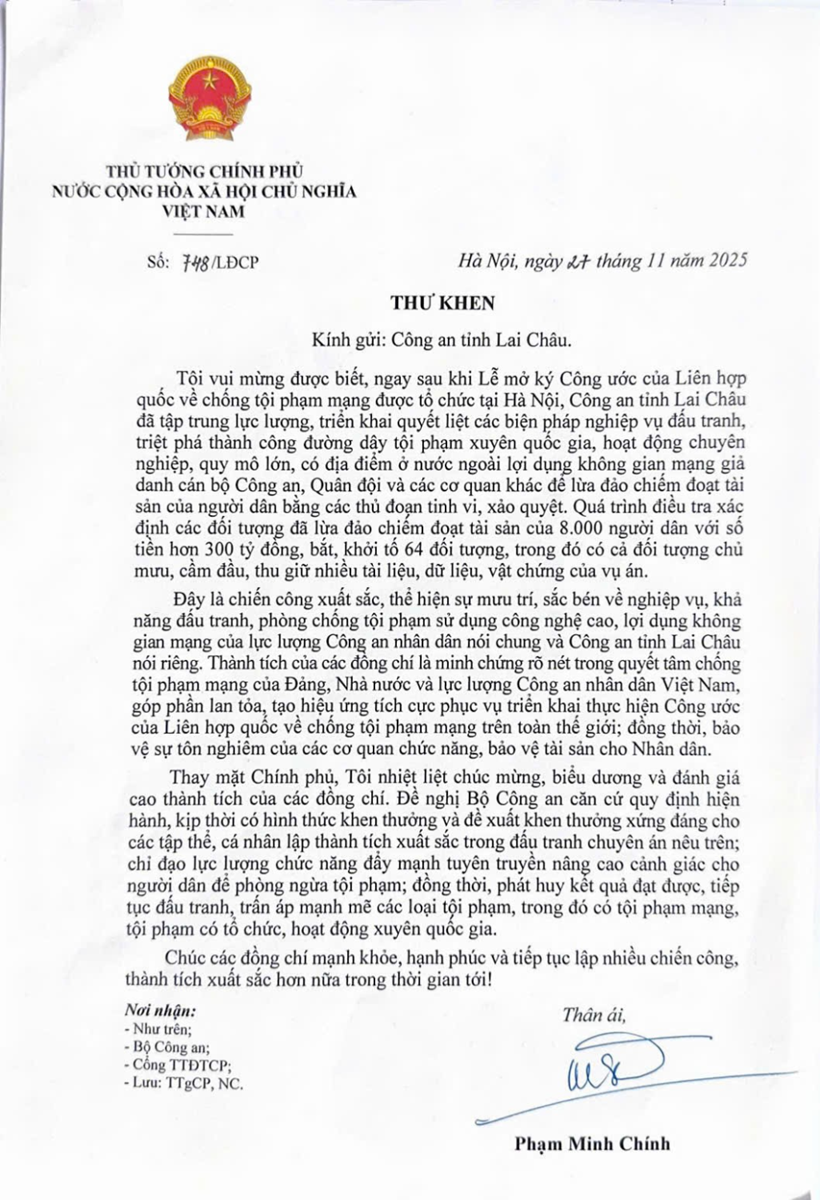 THỦ TƯỚNG CHÍNH PHỦ
NƯỚC CỘNG HÒA XÃ HỘI CHỦ NGHĨA
VIỆT NAM

Số: 748/LĐCP

Hà Nội, ngày 27 tháng 11 năm 2025

THƯ KHEN

Kính gửi: Công an tỉnh Lai Châu.

Tôi vui mừng được biết, ngay sau khi Lễ mở ký Công ước của Liên hợp quốc về chống tội phạm mạng được tổ chức tại Hà Nội, Công an tỉnh Lai Châu đã tập trung lực lượng, triển khai quyết liệt các biện pháp nghiệp vụ đấu tranh, triệt phá thành công đường dây tội phạm xuyên quốc gia, hoạt động chuyên nghiệp, quy mô lớn, có địa điểm ở nước ngoài lợi dụng không gian mạng giả danh cán bộ Công an, Quân đội và các cơ quan khác để lừa đảo chiếm đoạt tài sản của người dân bằng các thủ đoạn tinh vi, xảo quyệt. Quá trình điều tra xác định các đối tượng đã lừa đảo chiếm đoạt tài sản của 8.000 người dân với số tiền hơn 300 tỷ đồng, bắt, khởi tố 64 đối tượng, trong đó có cả đối tượng chủ mưu, cầm đầu, thu giữ nhiều tài liệu, dữ liệu, vật chứng của vụ án.

Đây là chiến công xuất sắc, thể hiện sự mưu trí, sắc bén về nghiệp vụ, khả năng đấu tranh, phòng chống tội phạm sử dụng công nghệ cao, lợi dụng không gian mạng của lực lượng Công an nhân dân nói chung và Công an tỉnh Lai Châu nói riêng. Thành tích của các đồng chí là minh chứng rõ nét trong quyết tâm chống tội phạm mạng của Đảng, Nhà nước và lực lượng Công an nhân dân Việt Nam, góp phần lan tỏa, tạo hiệu ứng tích cực phục vụ triển khai thực hiện Công ước của Liên hợp quốc về chống tội phạm mạng trên toàn thế giới; đồng thời, bảo vệ sự tôn nghiêm của các cơ quan chức năng, bảo vệ tài sản cho Nhân dân.

Thay mặt Chính phủ, Tôi nhiệt liệt chúc mừng, biểu dương và đánh giá cao thành tích của các đồng chí. Đề nghị Bộ Công an căn cứ quy định hiện hành, kịp thời có hình thức khen thưởng và đề xuất khen thưởng xứng đáng cho các tập thể, cá nhân lập thành tích xuất sắc trong đấu tranh chuyên án nêu trên; chỉ đạo lực lượng chức năng đẩy mạnh tuyên truyền nâng cao cảnh giác cho người dân để phòng ngừa tội phạm; đồng thời, phát huy kết quả đạt được, tiếp tục đấu tranh, trấn áp mạnh mẽ các loại tội phạm, trong đó có tội phạm mạng, tội phạm có tổ chức, hoạt động xuyên quốc gia.

Chúc các đồng chí mạnh khỏe, hạnh phúc và tiếp tục lập nhiều chiến công, thành tích xuất sắc hơn nữa trong thời gian tới!

Nơi nhận:
- Như trên;
- Bộ Công an;
- Cổng TTĐTCP;
- Lưu: TTgCP, NC.

Thân ái,

Phạm Minh Chính